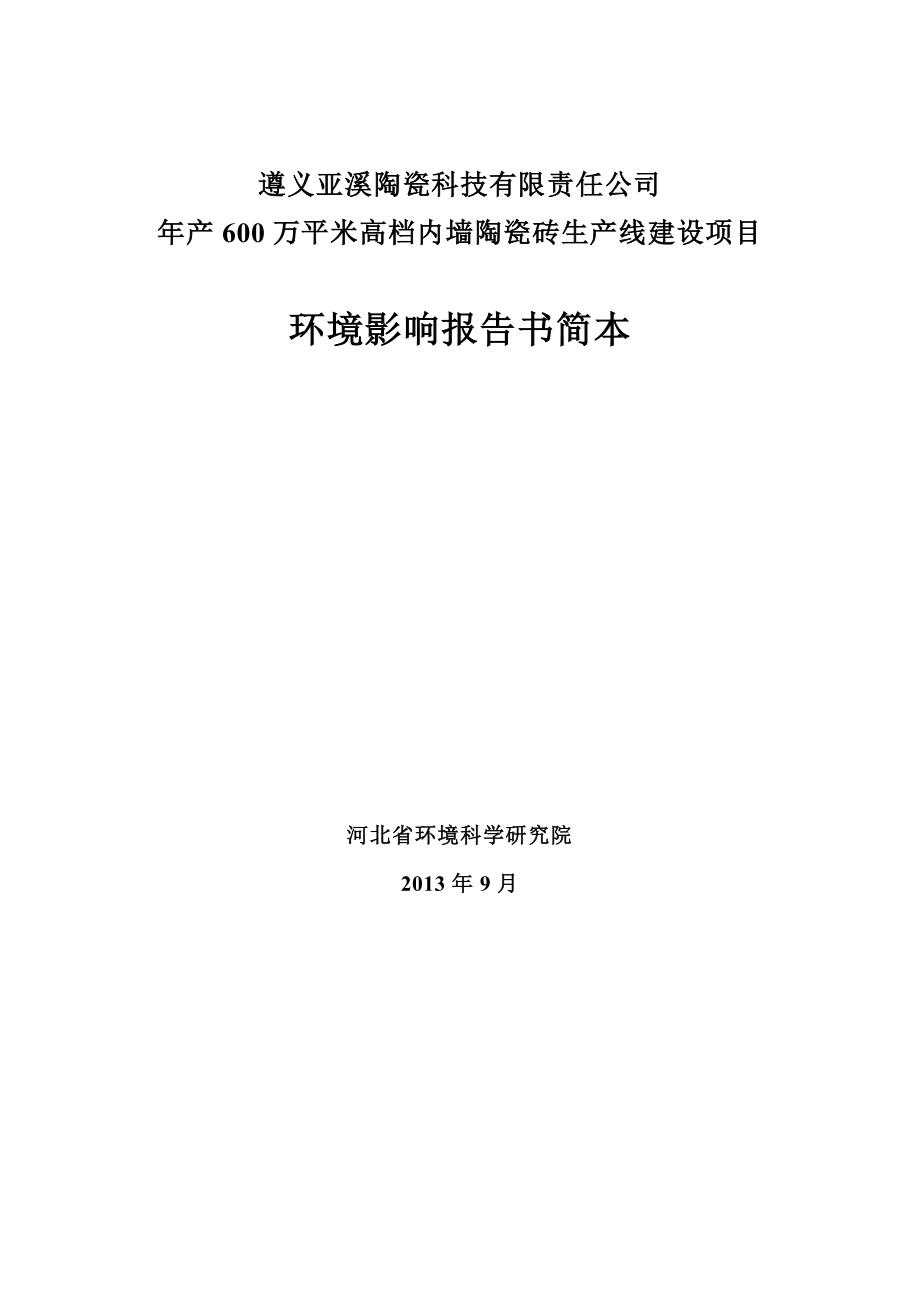 遵义亚溪陶瓷科技有限责任公司
年产 600 万平米高档内墙陶瓷砖生产线建设项目

环境影响报告书简本

河北省环境科学研究院

2013 年 9 月